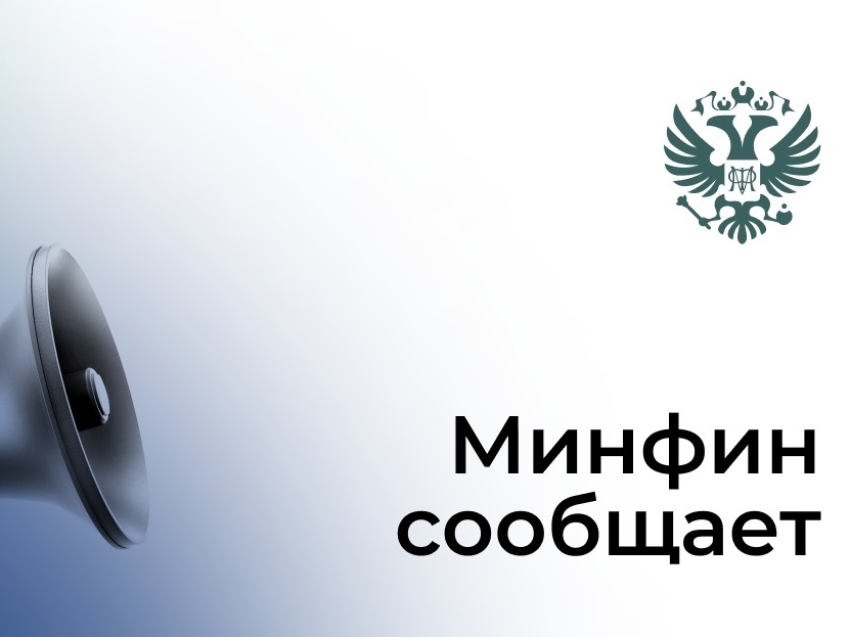 Минфин сообщает